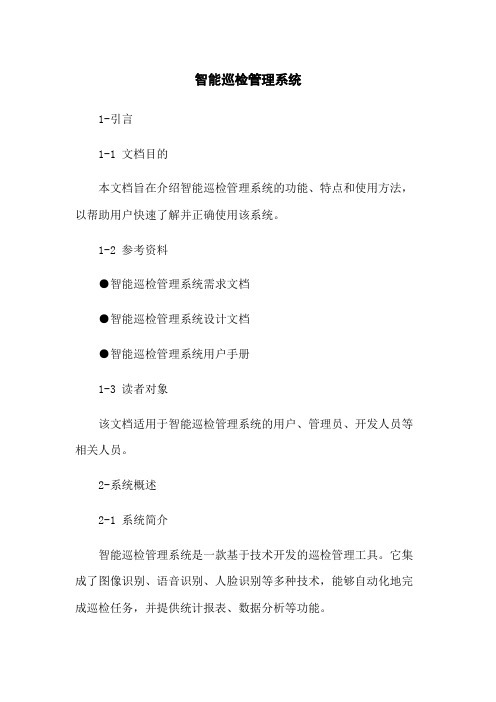 智能巡检管理系统

1-引言

1-1 文档目的

本文档旨在介绍智能巡检管理系统的功能、特点和使用方法，以帮助用户快速了解并正确使用该系统。

1-2 参考资料

●智能巡检管理系统需求文档

●智能巡检管理系统设计文档

●智能巡检管理系统用户手册

1-3 读者对象

该文档适用于智能巡检管理系统的用户、管理员、开发人员等相关人员。

2-系统概述

2-1 系统简介

智能巡检管理系统是一款基于技术开发的巡检管理工具。它集成了图像识别、语音识别、人脸识别等多种技术，能够自动化地完成巡检任务，并提供统计报表、数据分析等功能。